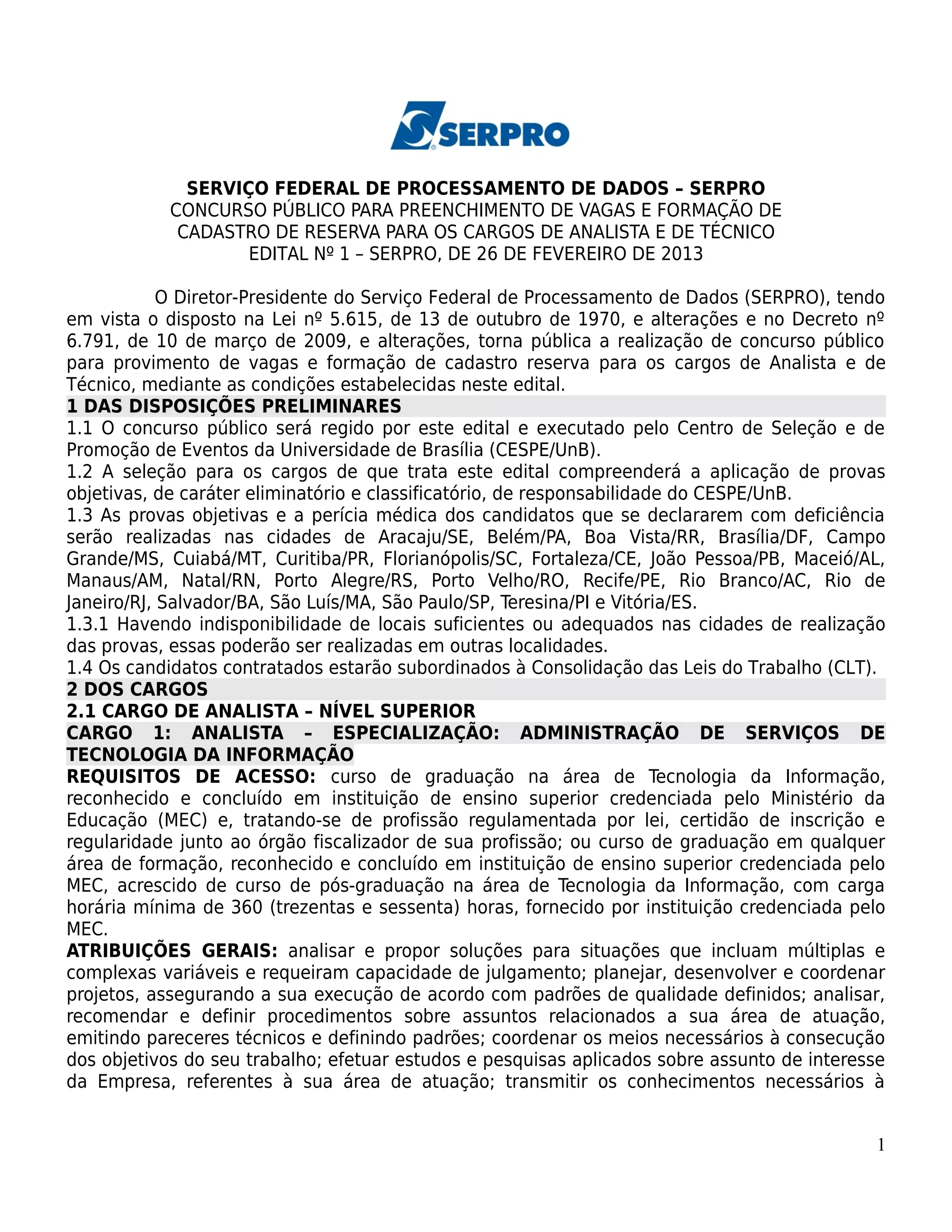 SERPRO

SERVIÇO FEDERAL DE PROCESSAMENTO DE DADOS – SERPRO
CONCURSO PÚBLICO PARA PREENCHIMENTO DE VAGAS E FORMAÇÃO DE CADASTRO DE RESERVA PARA OS CARGOS DE ANALISTA E DE TÉCNICO
EDITAL Nº 1 – SERPRO, DE 26 DE FEVEREIRO DE 2013

O Diretor-Presidente do Serviço Federal de Processamento de Dados (SERPRO), tendo em vista o disposto na Lei nº 5.615, de 13 de outubro de 1970, e alterações e no Decreto nº 6.791, de 10 de março de 2009, e alterações, torna pública a realização de concurso público para provimento de vagas e formação de cadastro reserva para os cargos de Analista e de Técnico, mediante as condições estabelecidas neste edital.

1 DAS DISPOSIÇÕES PRELIMINARES
1.1 O concurso público será regido por este edital e executado pelo Centro de Seleção e de Promoção de Eventos da Universidade de Brasília (CESPE/UnB).
1.2 A seleção para os cargos de que trata este edital compreenderá a aplicação de provas objetivas, de caráter eliminatório e classificatório, de responsabilidade do CESPE/UnB.
1.3 As provas objetivas e a perícia médica dos candidatos que se declararem com deficiência serão realizadas nas cidades de Aracaju/SE, Belém/PA, Boa Vista/RR, Brasília/DF, Campo Grande/MS, Cuiabá/MT, Curitiba/PR, Florianópolis/SC, Fortaleza/CE, João Pessoa/PB, Maceió/AL, Manaus/AM, Natal/RN, Porto Alegre/RS, Porto Velho/RO, Recife/PE, Rio Branco/AC, Rio de Janeiro/RJ, Salvador/BA, São Luís/MA, São Paulo/SP, Teresina/PI e Vitória/ES.
1.3.1 Havendo indisponibilidade de locais suficientes ou adequados nas cidades de realização das provas, essas poderão ser realizadas em outras localidades.
1.4 Os candidatos contratados estarão subordinados à Consolidação das Leis do Trabalho (CLT).
2 DOS CARGOS
2.1 CARGO DE ANALISTA – NÍVEL SUPERIOR
CARGO 1: ANALISTA – ESPECIALIZAÇÃO: ADMINISTRAÇÃO DE SERVIÇOS DE TECNOLOGIA DA INFORMAÇÃO
REQUISITOS DE ACESSO: curso de graduação na área de Tecnologia da Informação, reconhecido e concluído em instituição de ensino superior credenciada pelo Ministério da Educação (MEC) e, tratando-se de profissão regulamentada por lei, certidão de inscrição e regularidade junto ao órgão fiscalizador de sua profissão; ou curso de graduação em qualquer área de formação, reconhecido e concluído em instituição de ensino superior credenciada pelo MEC, acrescido de curso de pós-graduação na área de Tecnologia da Informação, com carga horária mínima de 360 (trezentas e sessenta) horas, fornecido por instituição credenciada pelo MEC.
ATRIBUIÇÕES GERAIS: analisar e propor soluções para situações que incluam múltiplas e complexas variáveis e requeiram capacidade de julgamento; planejar, desenvolver e coordenar projetos, assegurando a sua execução de acordo com padrões de qualidade definidos; analisar, recomendar e definir procedimentos sobre assuntos relacionados a sua área de atuação, emitindo pareceres técnicos e definindo padrões; coordenar os meios necessários à consecução dos objetivos do seu trabalho; efetuar estudos e pesquisas aplicados sobre assunto de interesse da Empresa, referentes à sua área de atuação; transmitir os conhecimentos necessários à

1